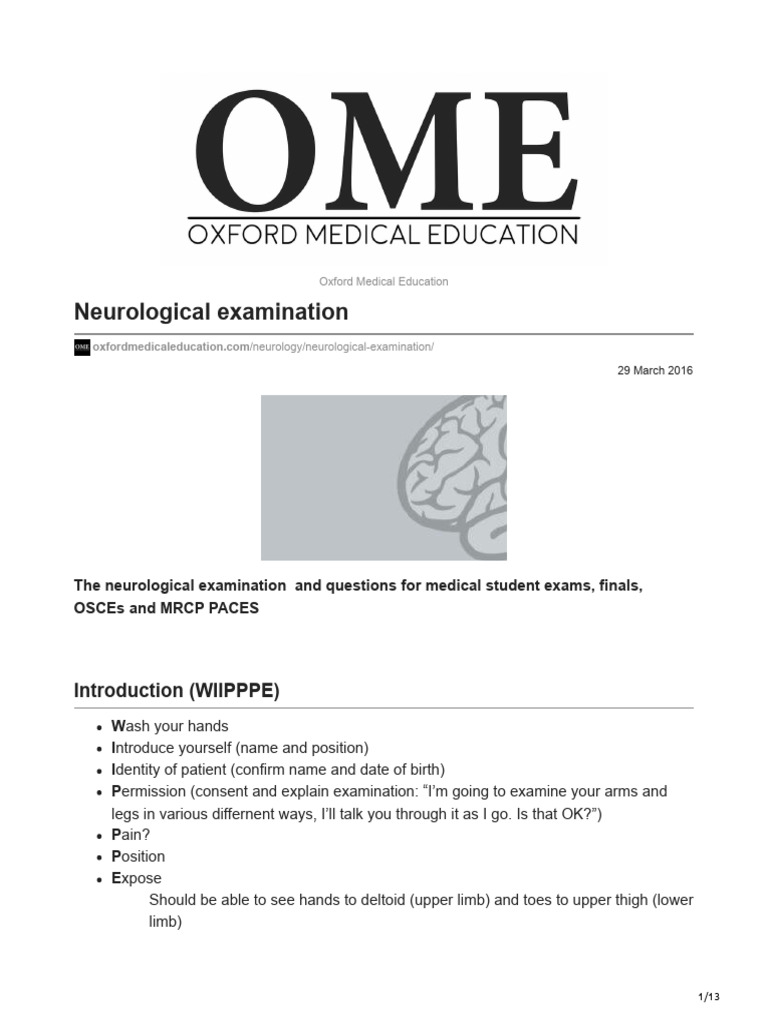 OME
OXFORD MEDICAL EDUCATION

Oxford Medical Education

Neurological examination

OME oxfordmedicaleducation.com/neurology/neurological-examination/

29 March 2016

The neurological examination and questions for medical student exams, finals, OSCEs and MRCP PACES

Introduction (WIIPPPE)

- Wash your hands
- Introduce yourself (name and position)
- Identity of patient (confirm name and date of birth)
- Permission (consent and explain examination: “I’m going to examine your arms and legs in various differnent ways, I’ll talk you through it as I go. Is that OK?”)
- Pain?
- Position
- Expose
Should be able to see hands to deltoid (upper limb) and toes to upper thigh (lower limb)

1/13